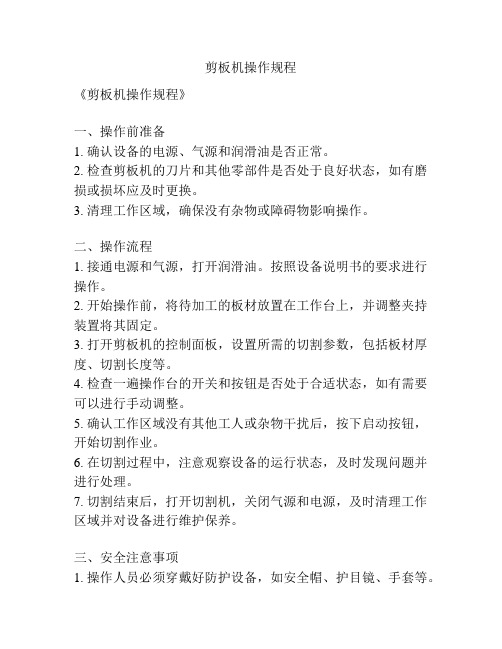 剪板机操作规程

《剪板机操作规程》

一、操作前准备
1. 确认设备的电源、气源和润滑油是否正常。
2. 检查剪板机的刀片和其他零部件是否处于良好状态，如有磨损或损坏应及时更换。
3. 清理工作区域，确保没有杂物或障碍物影响操作。

二、操作流程
1. 接通电源和气源，打开润滑油。按照设备说明书的要求进行操作。
2. 开始操作前，将待加工的板材放置在工作台上，并调整夹持装置将其固定。
3. 打开剪板机的控制面板，设置所需的切割参数，包括板材厚度、切割长度等。
4. 检查一遍操作台的开关和按钮是否处于合适状态，如有需要可以进行手动调整。
5. 确认工作区域没有其他工人或杂物干扰后，按下启动按钮，开始切割作业。
6. 在切割过程中，注意观察设备的运行状态，及时发现问题并进行处理。
7. 切割结束后，打开切割机，关闭气源和电源，及时清理工作区域并对设备进行维护保养。

三、安全注意事项
1. 操作人员必须穿戴好防护设备，如安全帽、护目镜、手套等。